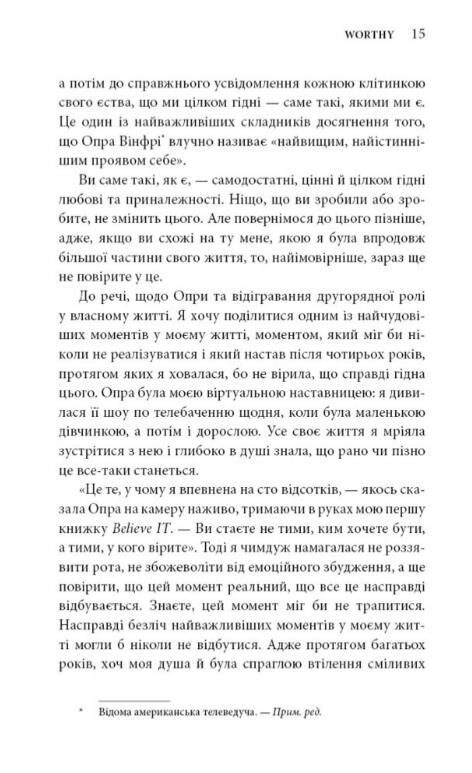 WORTHY 15

а потім до справжнього усвідомлення кожною клітинкою свого єства, що ми цілком гідні — саме такі, якими ми є. Це один із найважливіших складників досягнення того, що Опра Вінфрі* влучно називає «найвищим, найістиннішим проявом себе».

Ви саме такі, як є, — самодостатні, цінні й цілком гідні любові та приналежності. Ніщо, що ви зробили або зробите, не змінить цього. Але повернімося до цього пізніше, адже, якщо ви схожі на ту мене, якою я була впродовж більшої частини свого життя, то, найімовірніше, зараз ще не повірите у це.

До речі, щодо Опри та відігравання другорядної ролі у власному житті. Я хочу поділитися одним із найчудовіших моментів у моєму житті, моментом, який міг би ніколи не реалізуватися і який настав після чотирьох років, протягом яких я ховалася, бо не вірила, що справді гідна цього. Опра була моєю віртуальною наставницею: я дивилася її шоу по телебаченню щодня, коли була маленькою дівчинкою, а потім і дорослою. Усе своє життя я мріяла зустрітися з нею і глибоко в душі знала, що рано чи пізно все-таки станеться.

«Це те, у чому я впевнена на сто відсотків, — якось сказала Опра на камеру наживо, тримаючи в руках мою першу книжку Believe IT. — Ви стаєте не тими, ким хочете бути, а тими, у кого вірите». Тоді я чимдуж намагалася не роззявити рота, не збожеволіти від емоційного збудження, а ще повірити, що цей момент реальний, що все це насправді відбувається. Знаєте, цей момент міг би не трапитися. Насправді безліч найважливіших моментів у моєму житті могли б ніколи не відбутися. Адже протягом багатьох років, хоч моя душа й була спраглою втілення сміливих

* Відома американська телеведуча. — Прим. ред.